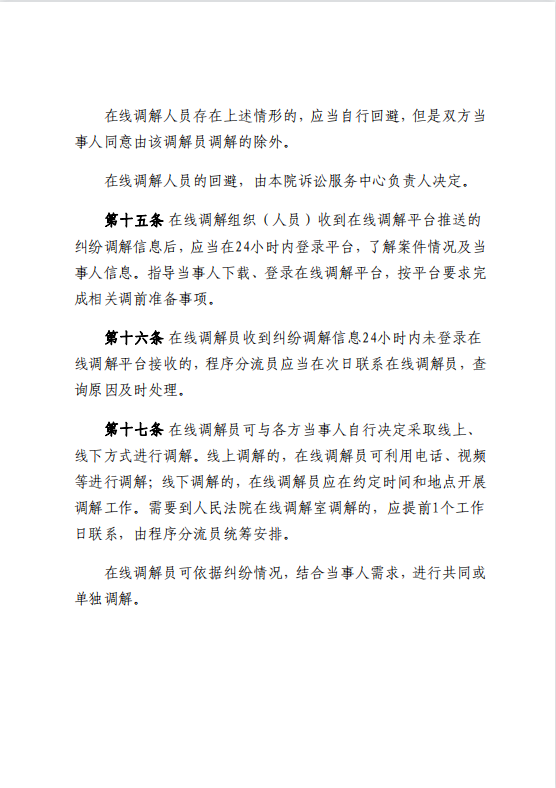 在线调解人员存在上述情形的，应当自行回避，但是双方当事人同意由该调解员调解的除外。

在线调解人员的回避，由本院诉讼服务中心负责人决定。

第十五条 在线调解组织（人员）收到在线调解平台推送的纠纷调解信息后，应当在24小时内登录平台，了解案件情况及当事人信息。指导当事人下载、登录在线调解平台，按平台要求完成相关调前准备事项。

第十六条 在线调解员收到纠纷调解信息24小时内未登录在线调解平台接收的，程序分流员应当在次日联系在线调解员，查询原因及时处理。

第十七条 在线调解员可与各方当事人自行决定采取线上、线下方式进行调解。线上调解的，在线调解员可利用电话、视频等进行调解；线下调解的，在线调解员应在约定时间和地点开展调解工作。需要到人民法院在线调解室调解的，应提前1个工作日联系，由程序分流员统筹安排。

在线调解员可依据纠纷情况，结合当事人需求，进行共同或单独调解。